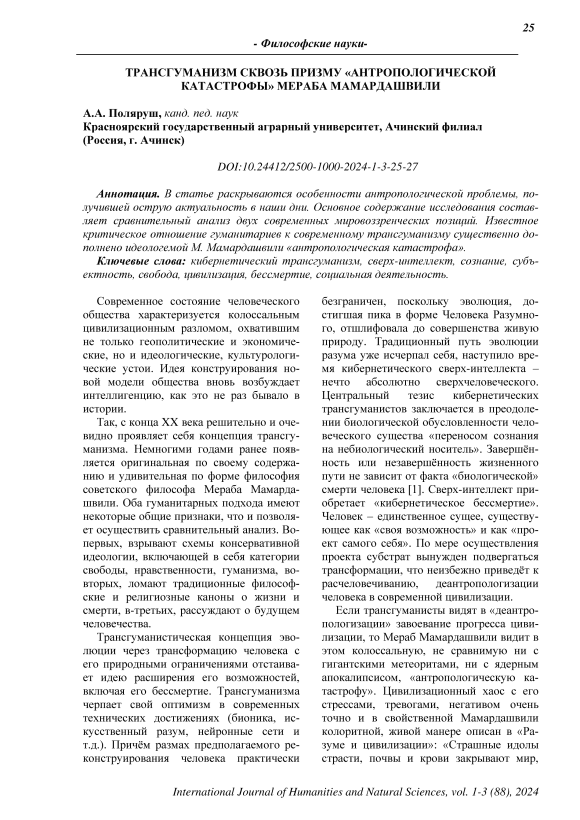 25

- Философские науки-

ТРАНСГУМАНИЗМ СКВОЗЬ ПРИЗМУ «АНТРОПОЛОГИЧЕСКОЙ КАТАСТРОФЫ» МЕРАБА МАМАРДАШВИЛИ

А.А. Поляруш, канд. пед. наук
Красноярский государственный аграрный университет, Ачинский филиал (Россия, г. Ачинск)

DOI:10.24412/2500-1000-2024-1-3-25-27

Аннотация. В статье раскрываются особенности антропологической проблемы, получившей острую актуальность в наши дни. Основное содержание исследования составляет сравнительный анализ двух современных мировоззренческих позиций. Известное критическое отношение гуманитариев к современному трансгуманизму существенно дополнено идеологемой М. Мамардашвили «антропологическая катастрофа».

Ключевые слова: кибернетический трансгуманизм, сверх-интеллект, сознание, субъектность, свобода, цивилизация, бессмертие, социальная деятельность.

Современное состояние человеческого общества характеризуется колоссальным цивилизационным разломом, охватившим не только геополитические и экономические, но и идеологические, культурологические устои. Идея конструирования новой модели общества вновь возбуждает интеллигенцию, как это не раз бывало в истории.

Так, с конца XX века решительно и очевидно проявляет себя концепция трансгуманизма. Немногими годами ранее появляется оригинальная по своему содержанию и удивительная по форме философия советского философа Мераба Мамардашвили. Оба гуманитарных подхода имеют некоторые общие признаки, что и позволяет осуществить сравнительный анализ. Во-первых, взрывают схемы консервативной идеологии, включающей в себя категории свободы, нравственности, гуманизма, во-вторых, ломают традиционные философские и религиозные каноны о жизни и смерти, в-третьих, рассуждают о будущем человечества.

Трансгуманистическая концепция эволюции через трансформацию человека с его природными ограничениями отстаивает идею расширения его возможностей, включая его бессмертие. Трансгуманизма черпает свой оптимизм в современных технических достижениях (бионика, искусственный разум, нейронные сети и т.д.). Причём размах предполагаемого реконструирования человека практически безграничен, поскольку эволюция, достигшая пика в форме Человека Разумного, отшлифовала до совершенства живую природу. Традиционный путь эволюции разума уже исчерпал себя, наступило время кибернетического сверх-интеллекта – нечто абсолютно сверхчеловеческого. Центральный тезис кибернетических трансгуманистов заключается в преодолении биологической обусловленности человеческого существа «переносом сознания на небиологический носитель». Завершённость или незавершённость жизненного пути не зависит от факта «биологической» смерти человека [1]. Сверх-интеллект приобретает «кибернетическое бессмертие». Человек – единственное сущее, существующее как «своя возможность» и как «проект самого себя». По мере осуществления проекта субстрат вынужден подвергаться трансформации, что неизбежно приведёт к расчеловечиванию, деантропологизации человека в современной цивилизации.

Если трансгуманисты видят в «деантропологизации» завоевание прогресса цивилизации, то Мераб Мамардашвили видит в этом колоссальную, не сравнимую ни с гигантскими метеоритами, ни с ядерным апокалипсисом, «антропологическую катастрофу». Цивилизационный хаос с его стрессами, тревогами, негативом очень точно и в свойственной Мамардашвили колоритной, живой манере описан в «Разуме и цивилизации»: «Страшные идолы страсти, почвы и крови закрывают мир,

International Journal of Humanities and Natural Sciences, vol. 1-3 (88), 2024